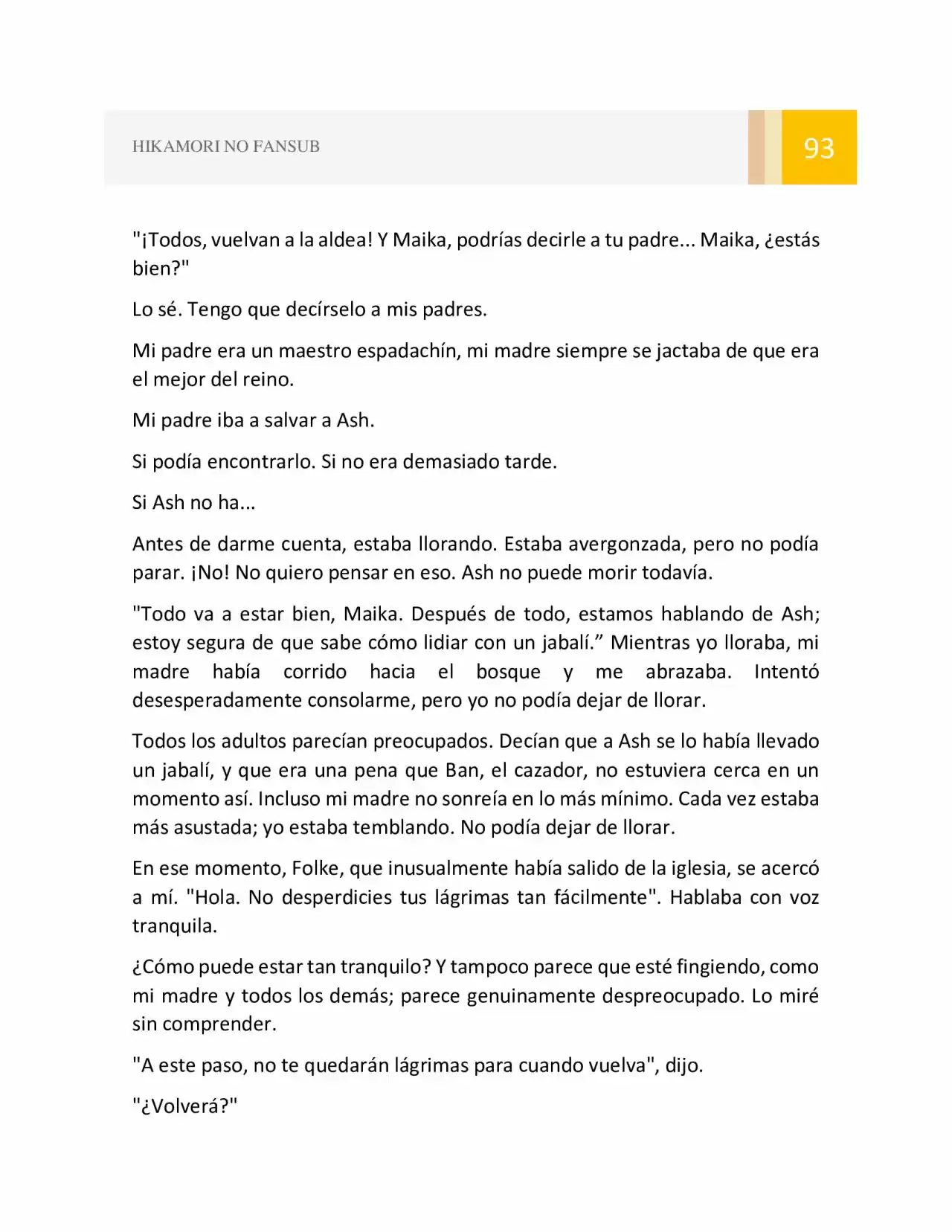 HIKAMORI NO FANSUB

93

"¡Todos, vuelvan a la aldea! Y Maika, podrías decirle a tu padre... Maika, ¿estás bien?"

Lo sé. Tengo que decírselo a mis padres.

Mi padre era un maestro espadachín, mi madre siempre se jactaba de que era el mejor del reino.

Mi padre iba a salvar a Ash.

Si podía encontrarlo. Si no era demasiado tarde.

Si Ash no ha...

Antes de darme cuenta, estaba llorando. Estaba avergonzada, pero no podía parar. ¡No! No quiero pensar en eso. Ash no puede morir todavía.

"Todo va a estar bien, Maika. Después de todo, estamos hablando de Ash; estoy segura de que sabe cómo lidiar con un jabalí." Mientras yo lloraba, mi madre había corrido hacia el bosque y me abrazaba. Intentó desesperadamente consolarme, pero yo no podía dejar de llorar.

Todos los adultos parecían preocupados. Decían que a Ash se lo había llevado un jabalí, y que era una pena que Ban, el cazador, no estuviera cerca en un momento así. Incluso mi madre no sonreía en lo más mínimo. Cada vez estaba más asustada; yo estaba temblando. No podía dejar de llorar.

En ese momento, Folke, que inusualmente había salido de la iglesia, se acercó a mí. "Hola. No desperdicies tus lágrimas tan fácilmente". Hablaba con voz tranquila.

¿Cómo puede estar tan tranquilo? Y tampoco parece que esté fingiendo, como mi madre y todos los demás; parece genuinamente despreocupado. Lo miré sin comprender.

"A este paso, no te quedarán lágrimas para cuando vuelva", dijo.

"¿Volverá?"